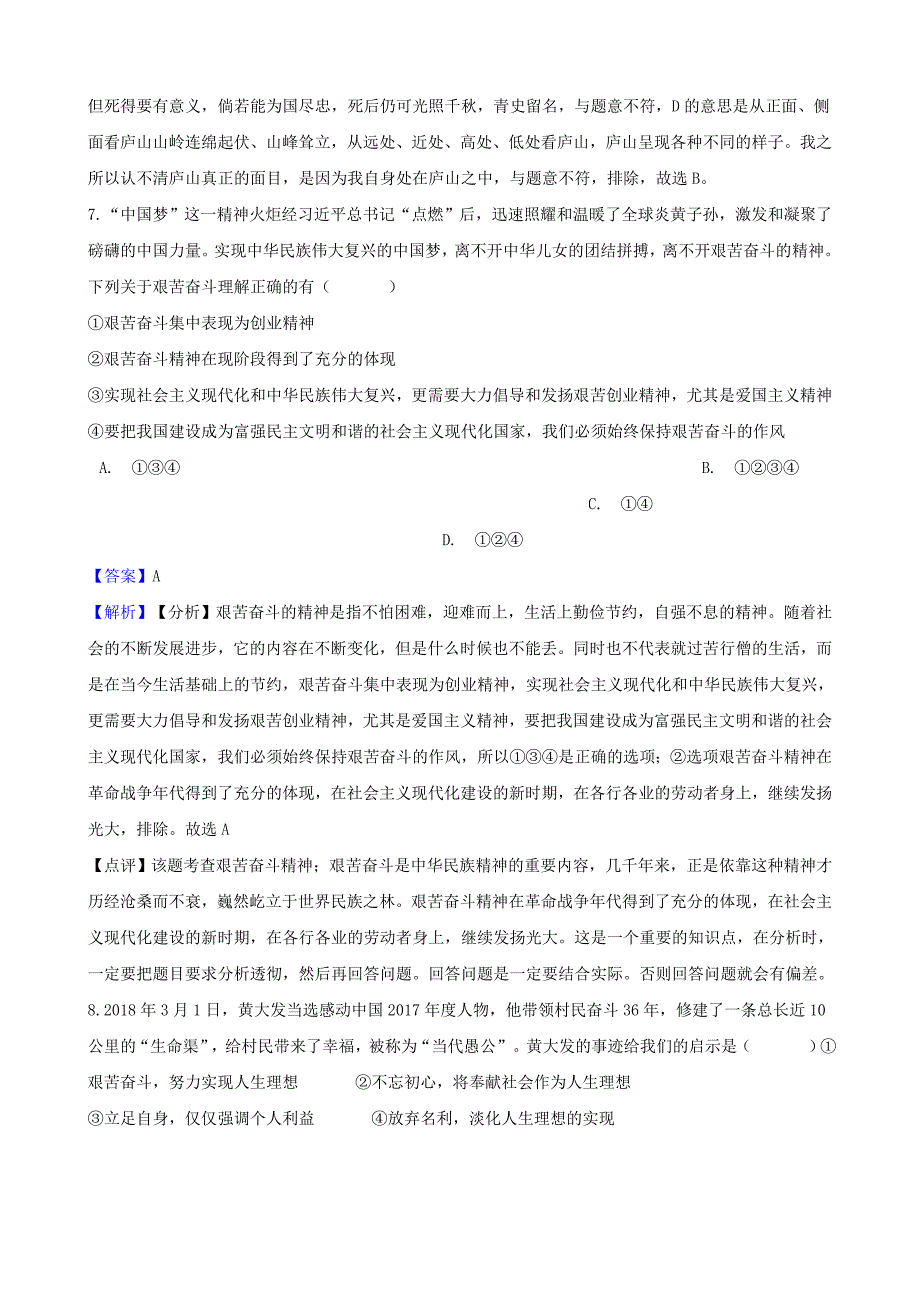 但死得要有意义，倘若能为国尽忠，死后仍可光照千秋，青史留名，与题意不符，D 的意思是从正面、侧面看庐山山岭连绵起伏、山峰耸立，从远处、近处、高处、低处看庐山，庐山呈现各种不同的样子。我之所以认不清庐山真正的面目，是因为我自身处在庐山之中，与题意不符，排除，故选 B。

7.“中国梦”这一精神火炬经习近平总书记“点燃”后，迅速照耀和温暖了全球炎黄子孙，激发和凝聚了磅礴的中国力量。实现中华民族伟大复兴的中国梦，离不开中华儿女的团结拼搏，离不开艰苦奋斗的精神。下列关于艰苦奋斗理解正确的有（　　）

①艰苦奋斗集中表现为创业精神

②艰苦奋斗精神在现阶段得到了充分的体现

③实现社会主义现代化和中华民族伟大复兴，更需要大力倡导和发扬艰苦创业精神，尤其是爱国主义精神

④要把我国建设成为富强民主文明和谐的社会主义现代化国家，我们必须始终保持艰苦奋斗的作风

A. ①③④

B. ①②③④

C. ①④

D. ①②④

【答案】A

【解析】【分析】艰苦奋斗的精神是指不怕困难，迎难而上，生活上勤俭节约，自强不息的精神。随着社会的不断发展进步，它的内容在不断变化，但是什么时候也不能丢。同时也不代表就过苦行僧的生活，而是在当今生活基础上的节约，艰苦奋斗集中表现为创业精神，实现社会主义现代化和中华民族伟大复兴，更需要大力倡导和发扬艰苦创业精神，尤其是爱国主义精神，要把我国建设成为富强民主文明和谐的社会主义现代化国家，我们必须始终保持艰苦奋斗的作风，所以①③④是正确的选项；②选项艰苦奋斗精神在革命战争年代得到了充分的体现，在社会主义现代化建设的新时期，在各行各业的劳动者身上，继续发扬光大，排除。故选 A

【点评】该题考查艰苦奋斗精神；艰苦奋斗是中华民族精神的重要内容，几千年来，正是依靠这种精神才历经沧桑而不衰，巍然屹立于世界民族之林。艰苦奋斗精神在革命战争年代得到了充分的体现，在社会主义现代化建设的新时期，在各行各业的劳动者身上，继续发扬光大。这是一个重要的知识点，在分析时，一定要把题目要求分析透彻，然后再回答问题。回答问题是一定要结合实际。否则回答问题就会有偏差。

8.2018 年 3 月 1 日，黄大发当选感动中国 2017 年度人物，他带领村民奋斗 36 年，修建了一条总长近 10 公里的“生命渠”，给村民带来了幸福，被称为“当代愚公”。黄大发的事迹给我们的启示是（　　）①艰苦奋斗，努力实现人生理想　　②不忘初心，将奉献社会作为人生理想

③立足自身，仅仅强调个人利益　　④放弃名利，淡化人生理想的实现